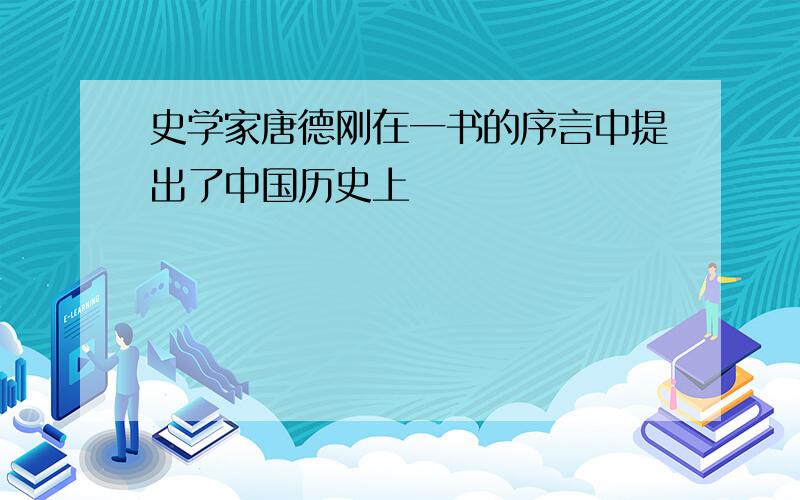 史学家唐德刚在一书的序言中提出了中国历史上

E-LEARNING